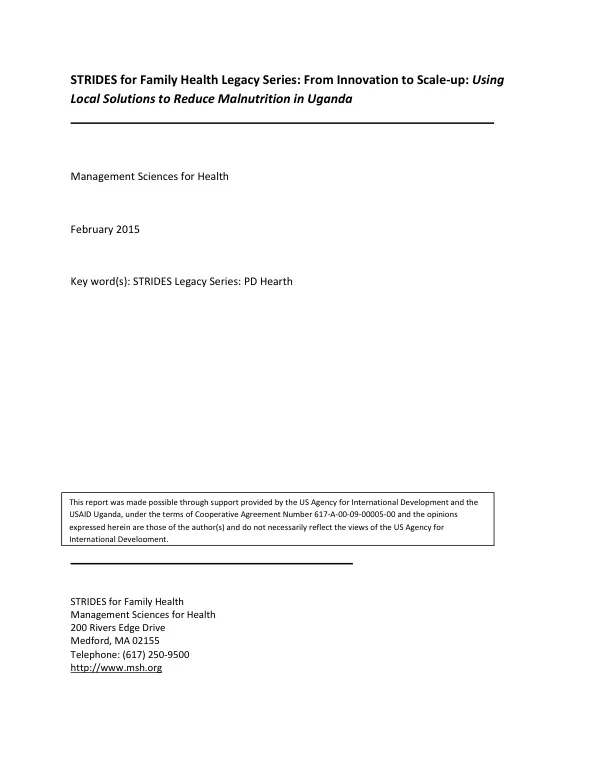 STRIDES for Family Health Legacy Series: From Innovation to Scale-up: Using Local Solutions to Reduce Malnutrition in Uganda

Management Sciences for Health

February 2015

Key word(s): STRIDES Legacy Series: PD Hearth

This report was made possible through support provided by the US Agency for International Development and the USAID Uganda, under the terms of Cooperative Agreement Number 617-A-00-09-00005-00 and the opinions expressed herein are those of the author(s) and do not necessarily reflect the views of the US Agency for International Development.

STRIDES for Family Health
Management Sciences for Health
200 Rivers Edge Drive
Medford, MA 02155
Telephone: (617) 250-9500
http://www.msh.org